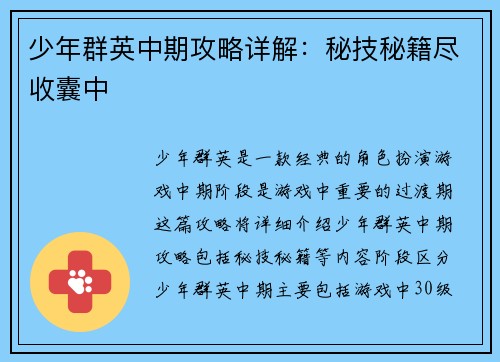 少年群英中期攻略详解：秘技秘籍尽收囊中

少年群英是一款经典的角色扮演游戏中期阶段是游戏中重要的过渡期这篇攻略将详细介绍少年群英中期攻略包括秘技秘籍等内容阶段区分少年群英中期主要包括游戏中30级